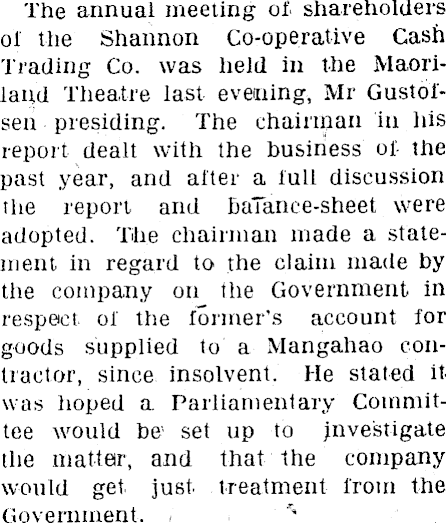 The annual meeting of shareholders of the Shannon Co-operative Cash Trading Co. was held in the Maoriland Theatre last evening, Mr Gustofsen presiding. The chairman in his report dealt with the business of the past year, and after a full discussion the report and balance-sheet were adopted. The chairman made a statement in regard to the claim made by the company on the Government in respect of the former's account for goods supplied to a Mangahao contractor, since insolvent. He stated it was hoped a Parliamentary Committee would be set up to investigate the matter, and that the company would get just treatment from the Government.